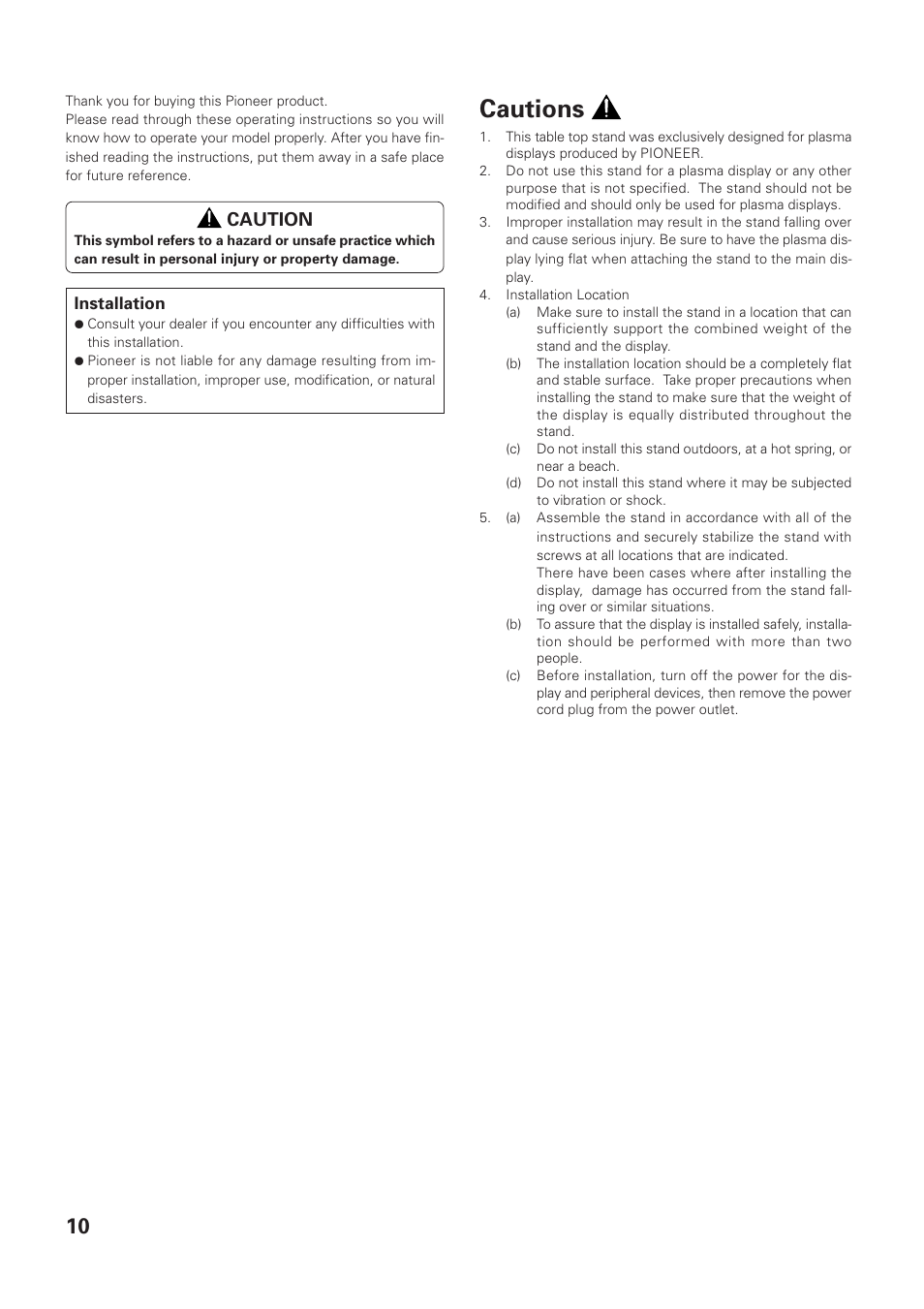 Thank you for buying this Pioneer product.
Please read through these operating instructions so you will know how to operate your model properly. After you have finished reading the instructions, put them away in a safe place for future reference.

CAUTION
This symbol refers to a hazard or unsafe practice which can result in personal injury or property damage.

Installation
● Consult your dealer if you encounter any difficulties with this installation.
● Pioneer is not liable for any damage resulting from improper installation, improper use, modification, or natural disasters.

Cautions

1. This table top stand was exclusively designed for plasma displays produced by PIONEER.
2. Do not use this stand for a plasma display or any other purpose that is not specified. The stand should not be modified and should only be used for plasma displays.
3. Improper installation may result in the stand falling over and cause serious injury. Be sure to have the plasma display lying flat when attaching the stand to the main display.
4. Installation Location
(a) Make sure to install the stand in a location that can sufficiently support the combined weight of the stand and the display.
(b) The installation location should be a completely flat and stable surface. Take proper precautions when installing the stand to make sure that the weight of the display is equally distributed throughout the stand.
(c) Do not install this stand outdoors, at a hot spring, or near a beach.
(d) Do not install this stand where it may be subjected to vibration or shock.
5. (a) Assemble the stand in accordance with all of the instructions and securely stabilize the stand with screws at all locations that are indicated.
There have been cases where after installing the display, damage has occurred from the stand falling over or similar situations.
(b) To assure that the display is installed safely, installation should be performed with more than two people.
(c) Before installation, turn off the power for the display and peripheral devices, then remove the power cord plug from the power outlet.

10